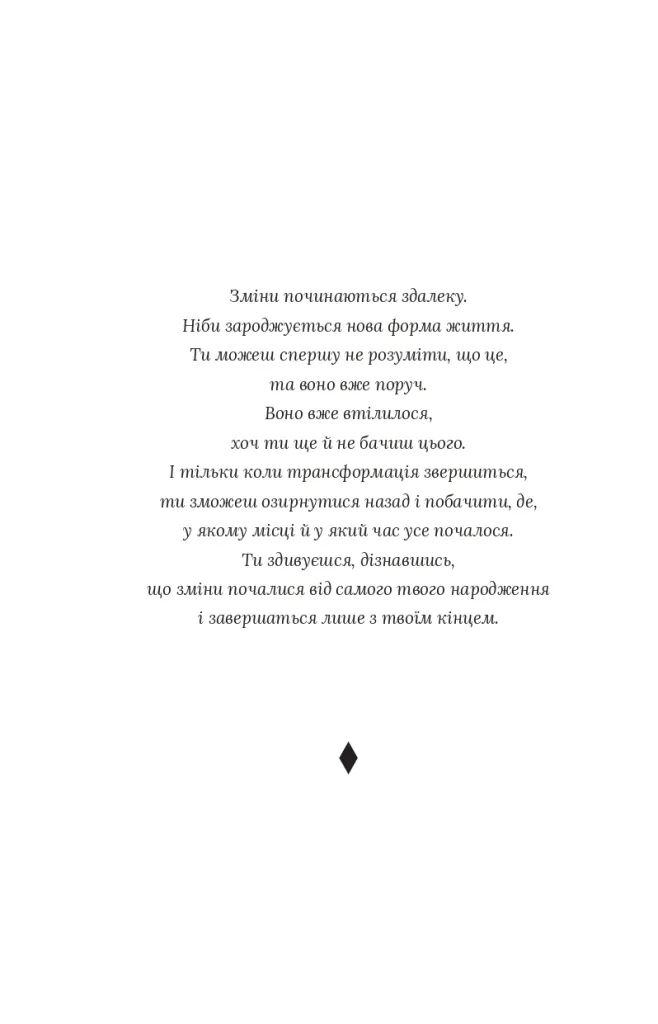 Зміни починаються здалеку.
Ніби зароджується нова форма життя.
Ти можеш спершу не розуміти, що це,
та воно вже поруч.
Воно вже втілилося,
хоч ти ще й не бачиш цього.
І тільки коли трансформація звершиться,
ти зможеш озирнутися назад і побачити, де,
у якому місці й у який час усе почалося.
Ти здивуєшся, дізнавшись,
що зміни почалися від самого твого народження
і завершаться лише з твоїм кінцем.